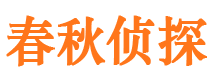 春秋侦探